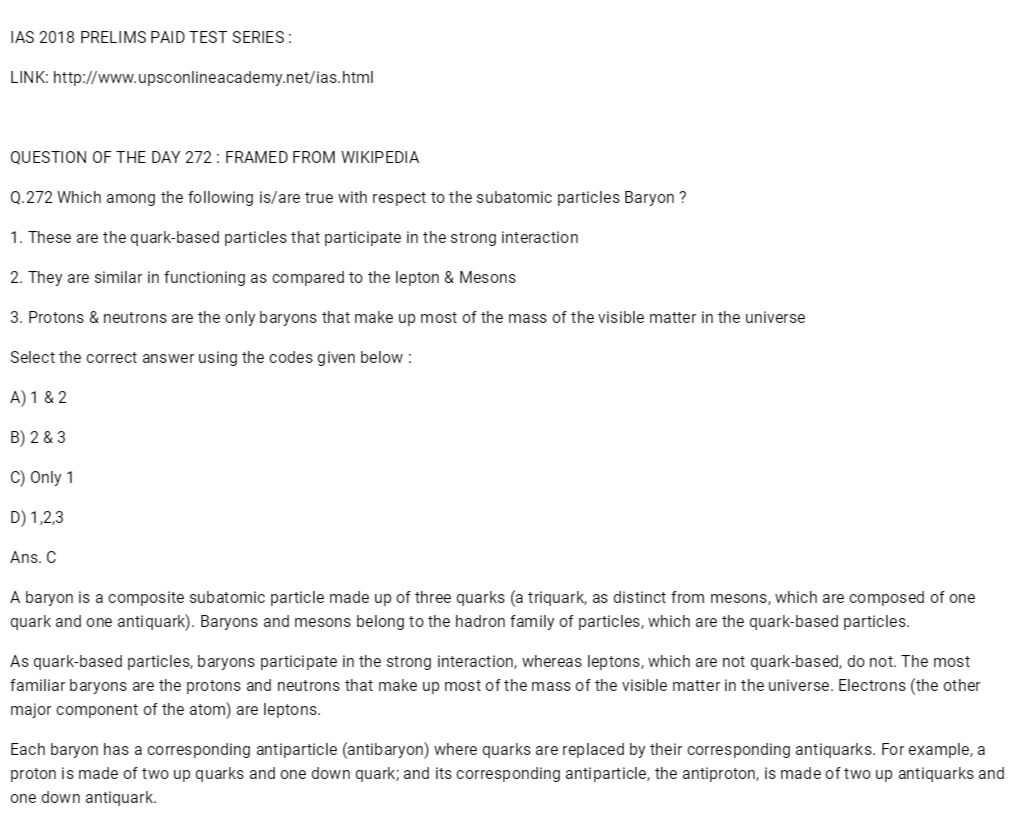 IAS 2018 PRELIMS PAID TEST SERIES :

LINK: http://www.upsconlineacademy.net/ias.html

QUESTION OF THE DAY 272 : FRAMED FROM WIKIPEDIA

Q.272 Which among the following is/are true with respect to the subatomic particles Baryon ?

1. These are the quark-based particles that participate in the strong interaction

2. They are similar in functioning as compared to the lepton & Mesons

3. Protons & neutrons are the only baryons that make up most of the mass of the visible matter in the universe

Select the correct answer using the codes given below :

A) 1 & 2

B) 2 & 3

C) Only 1

D) 1,2,3

Ans. C

A baryon is a composite subatomic particle made up of three quarks (a triquark, as distinct from mesons, which are composed of one quark and one antiquark). Baryons and mesons belong to the hadron family of particles, which are the quark-based particles.

As quark-based particles, baryons participate in the strong interaction, whereas leptons, which are not quark-based, do not. The most familiar baryons are the protons and neutrons that make up most of the mass of the visible matter in the universe. Electrons (the other major component of the atom) are leptons.

Each baryon has a corresponding antiparticle (antibaryon) where quarks are replaced by their corresponding antiquarks. For example, a proton is made of two up quarks and one down quark; and its corresponding antiparticle, the antiproton, is made of two up antiquarks and one down antiquark.